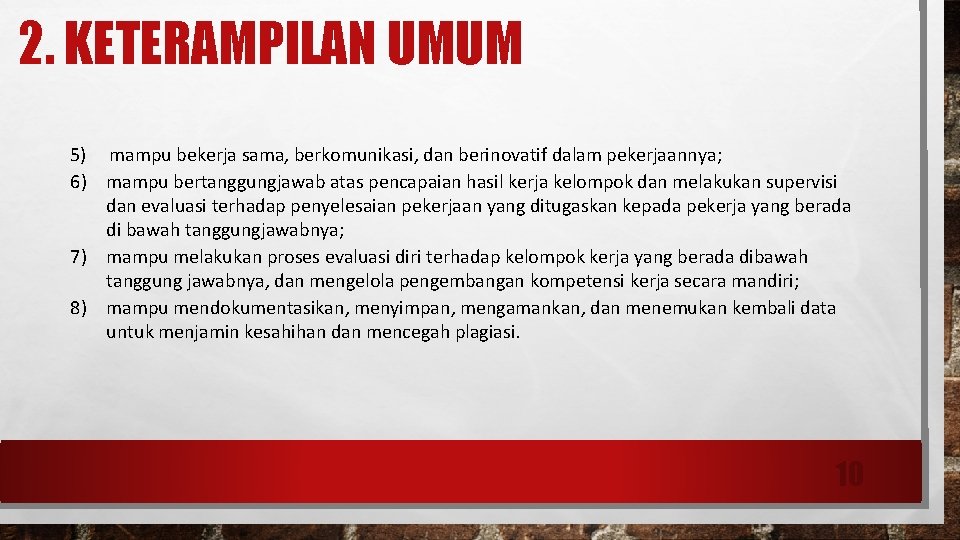 2. KETERAMPILAN UMUM

5) mampu bekerja sama, berkomunikasi, dan berinovatif dalam pekerjaannya;
6) mampu bertanggungjawab atas pencapaian hasil kerja kelompok dan melakukan supervisi dan evaluasi terhadap penyelesaian pekerjaan yang ditugaskan kepada pekerja yang berada di bawah tanggungjawabnya;
7) mampu melakukan proses evaluasi diri terhadap kelompok kerja yang berada dibawah tanggung jawabnya, dan mengelola pengembangan kompetensi kerja secara mandiri;
8) mampu mendokumentasikan, menyimpan, mengamankan, dan menemukan kembali data untuk menjamin kesahihan dan mencegah plagiasi.

10